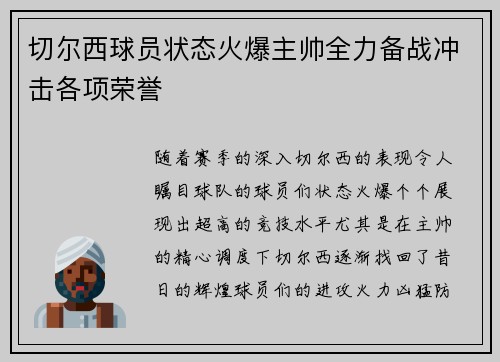 切尔西球员状态火爆主帅全力备战冲击各项荣誉

随着赛季的深入切尔西的表现令人瞩目球队的球员们状态火爆个个展现出超高的竞技水平尤其是在主帅的精心调度下切尔西逐渐找回了昔日的辉煌球员们的进攻火力凶猛防